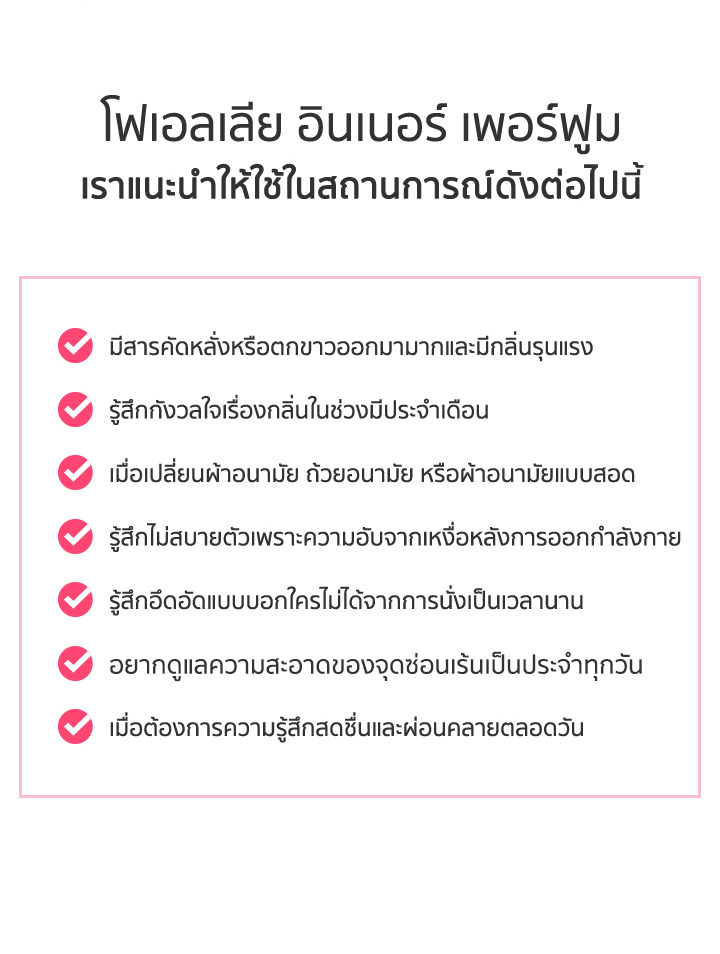 โฟเอลเลีย อินเนอร์ เพอร์ฟูม
เราแนะนำให้ใช้ในสถานการณ์ดังต่อไปนี้

มีสารคัดหลั่งหรือตกขาวออกมามากและมีกลิ่นรุนแรง

รู้สึกกังวลใจเรื่องกลิ่นในช่วงมีประจำเดือน

เมื่อเปลี่ยนผ้าอนามัย ถ้วยอนามัย หรือผ้าอนามัยแบบสอด

รู้สึกไม่สบายตัวเพราะความอับจากเหงื่อหลังการออกกำลังกาย

รู้สึกอึดอัดแบบบอกใครไม่ได้จากการนั่งเป็นเวลานาน

อยากดูแลความสะอาดของจุดซ่อนเร้นเป็นประจำทุกวัน

เมื่อต้องการความรู้สึกสดชื่นและผ่อนคลายตลอดวัน